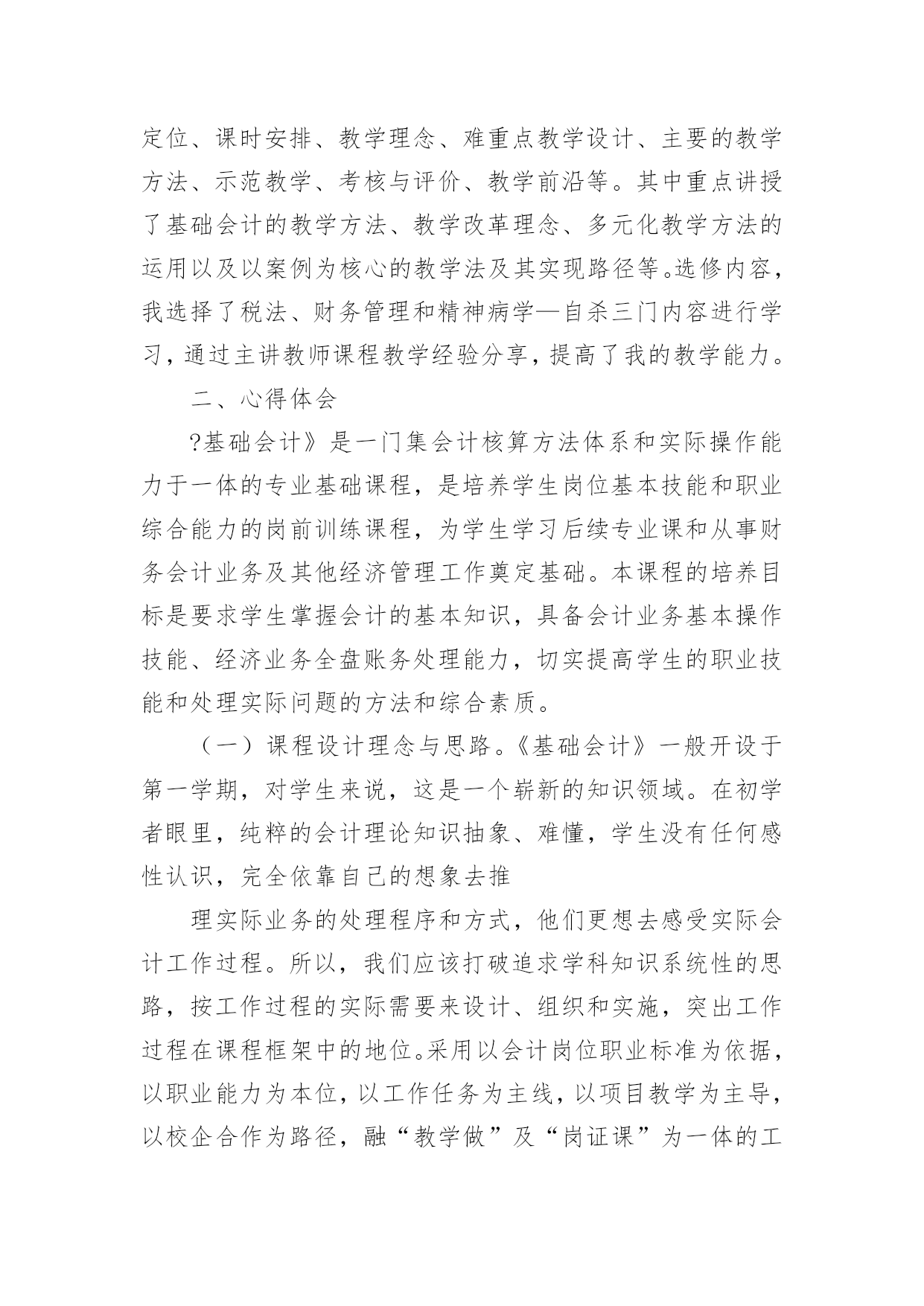 定位、课时安排、教学理念、难重点教学设计、主要的教学方法、示范教学、考核与评价、教学前沿等。其中重点讲授了基础会计的教学方法、教学改革理念、多元化教学方法的运用以及以案例为核心的教学法及其实现路径等。选修内容，我选择了税法、财务管理和精神病学—自杀三门内容进行学习，通过主讲教师课程教学经验分享，提高了我的教学能力。

二、心得体会

?基础会计》是一门集会计核算方法体系和实际操作能力于一体的专业基础课程，是培养学生岗位基本技能和职业综合能力的岗前训练课程，为学生学习后续专业课和从事财务会计业务及其他经济管理工作奠定基础。本课程的培养目标是要求学生掌握会计的基本知识，具备会计业务基本操作技能、经济业务全盘账务处理能力，切实提高学生的职业技能和处理实际问题的方法和综合素质。

（一）课程设计理念与思路。《基础会计》一般开设于第一学期，对学生来说，这是一个崭新的知识领域。在初学者眼里，纯粹的会计理论知识抽象、难懂，学生没有任何感性认识，完全依靠自己的想象去推

理实际业务的处理程序和方式，他们更想去感受实际会计工作过程。所以，我们应该打破追求学科知识系统性的思路，按工作过程的实际需要来设计、组织和实施，突出工作过程在课程框架中的地位。采用以会计岗位职业标准为依据，以职业能力为本位，以工作任务为主线，以项目教学为主导，以校企合作为路径，融“教学做”及“岗证课”为一体的工